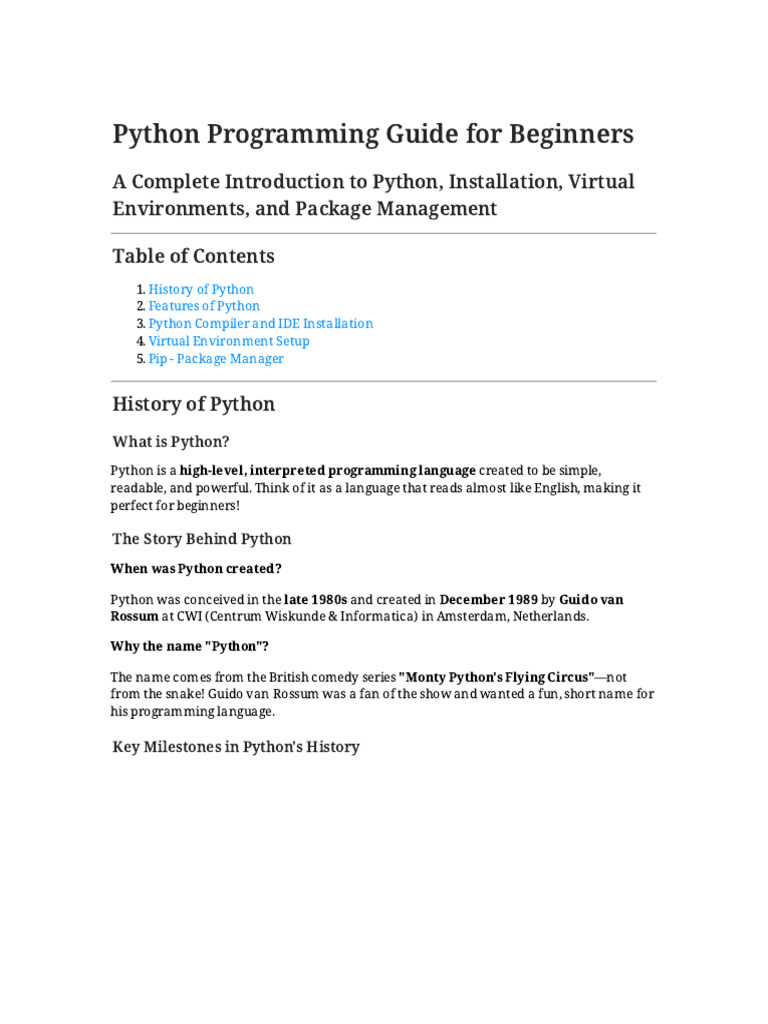 Python Programming Guide for Beginners

A Complete Introduction to Python, Installation, Virtual Environments, and Package Management

Table of Contents

1. History of Python
2. Features of Python
3. Python Compiler and IDE Installation
4. Virtual Environment Setup
5. Pip - Package Manager

History of Python

What is Python?

Python is a high-level, interpreted programming language created to be simple, readable, and powerful. Think of it as a language that reads almost like English, making it perfect for beginners!

The Story Behind Python

When was Python created?

Python was conceived in the late 1980s and created in December 1989 by Guido van Rossum at CWI (Centrum Wiskunde & Informatica) in Amsterdam, Netherlands.

Why the name "Python"?

The name comes from the British comedy series "Monty Python's Flying Circus"—not from the snake! Guido van Rossum was a fan of the show and wanted a fun, short name for his programming language.

Key Milestones in Python's History